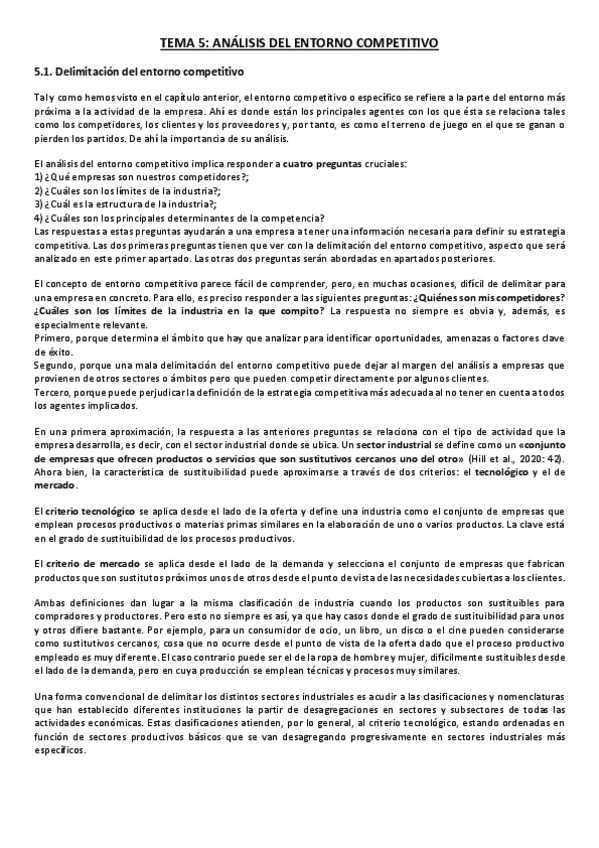 TEMA 5: ANÁLISIS DEL ENTORNO COMPETITIVO

5.1. Delimitación del entorno competitivo

Tal y como hemos visto en el capítulo anterior, el entorno competitivo o específico se refiere a la parte del entorno más próxima a la actividad de la empresa. Ahí es donde están los principales agentes con los que ésta se relaciona tales como los competidores, los clientes y los proveedores y, por tanto, es como el terreno de juego en el que se ganan o pierden los partidos. De ahí la importancia de su análisis.

El análisis del entorno competitivo implica responder a cuatro preguntas cruciales:
1) ¿Qué empresas son nuestros competidores?;
2) ¿Cuáles son los límites de la industria?;
3) ¿Cuál es la estructura de la industria?;
4) ¿Cuáles son los principales determinantes de la competencia?
Las respuestas a estas preguntas ayudarán a una empresa a tener una información necesaria para definir su estrategia competitiva. Las dos primeras preguntas tienen que ver con la delimitación del entorno competitivo, aspecto que será analizado en este primer apartado. Las otras dos preguntas serán abordadas en apartados posteriores.

El concepto de entorno competitivo parece fácil de comprender, pero, en muchas ocasiones, difícil de delimitar para una empresa en concreto. Para ello, es preciso responder a las siguientes preguntas: ¿Quiénes son mis competidores? ¿Cuáles son los límites de la industria en la que compito? La respuesta no siempre es obvia y, además, es especialmente relevante.
Primero, porque determina el ámbito que hay que analizar para identificar oportunidades, amenazas o factores clave de éxito.
Segundo, porque una mala delimitación del entorno competitivo puede dejar al margen del análisis a empresas que provienen de otros sectores o ámbitos pero que pueden competir directamente por algunos clientes.
Tercero, porque puede perjudicar la definición de la estrategia competitiva más adecuada al no tener en cuenta a todos los agentes implicados.

En una primera aproximación, la respuesta a las anteriores preguntas se relaciona con el tipo de actividad que la empresa desarrolla, es decir, con el sector industrial donde se ubica. Un sector industrial se define como un «conjunto de empresas que ofrecen productos o servicios que son sustitutivos cercanos uno del otro» (Hill et al., 2020: 42). Ahora bien, la característica de sustituibilidad puede aproximarse a través de dos criterios: el tecnológico y el de mercado.

El criterio tecnológico se aplica desde el lado de la oferta y define una industria como el conjunto de empresas que emplean procesos productivos o materias primas similares en la elaboración de uno o varios productos. La clave está en el grado de sustituibilidad de los procesos productivos.

El criterio de mercado se aplica desde el lado de la demanda y selecciona el conjunto de empresas que fabrican productos que son sustitutos próximos unos de otros desde el punto de vista de las necesidades cubiertas a los clientes.

Ambas definiciones dan lugar a la misma clasificación de industria cuando los productos son sustituibles para compradores y productores. Pero esto no siempre es así, ya que hay casos donde el grado de sustituibilidad para unos y otros difiere bastante. Por ejemplo, para un consumidor de ocio, un libro, un disco o el cine pueden considerarse como sustitutivos cercanos, cosa que no ocurre desde el punto de vista de la oferta dado que el proceso productivo empleado es muy diferente. El caso contrario puede ser el de la ropa de hombre y mujer, difícilmente sustituibles desde el lado de la demanda, pero en cuya producción se emplean técnicas y procesos muy similares.

Una forma convencional de delimitar los distintos sectores industriales es acudir a las clasificaciones y nomenclaturas que han establecido diferentes instituciones la partir de desagregaciones en sectores y subsectores de todas las actividades económicas. Estas clasificaciones atienden, por lo general, al criterio tecnológico, estando ordenadas en función de sectores productivos básicos que se van desagregando progresivamente en sectores industriales más específicos.